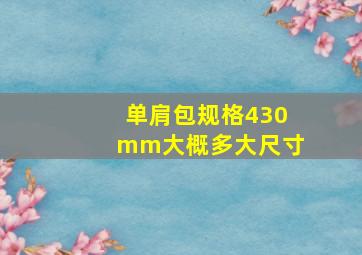 单肩包规格430mm大概多大尺寸